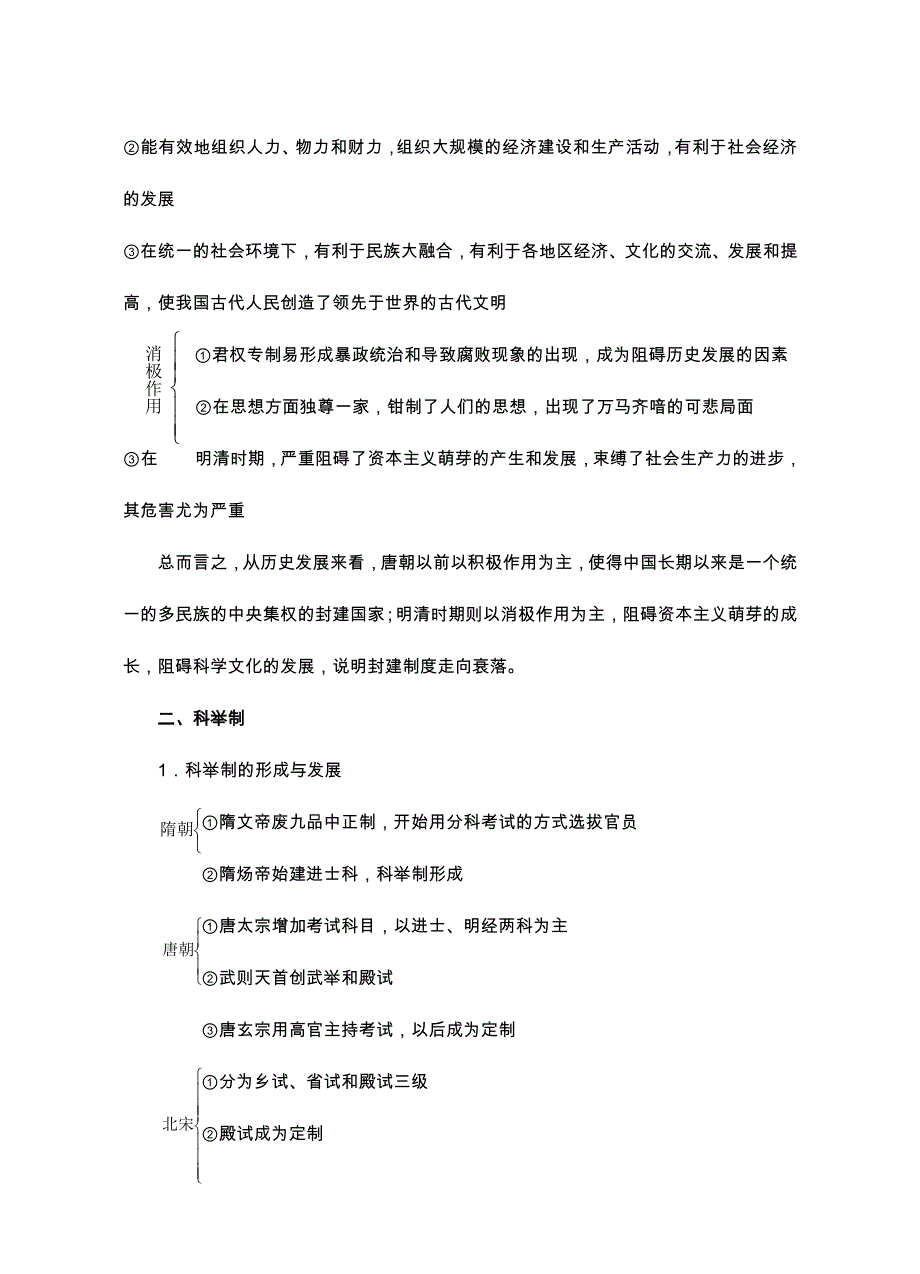 ②能有效地组织人力、物力和财力，组织大规模的经济建设和生产活动，有利于社会经济的发展

③在统一的社会环境下，有利于民族大融合，有利于各地区经济、文化的交流、发展和提高，使我国古代人民创造了领先于世界的古代文明

消极作用
①君权专制易形成暴政统治和导致腐败现象的出现，成为阻碍历史发展的因素
②在思想方面独尊一家，钳制了人们的思想，出现了万马齐喑的可悲局面
③在　　明清时期，严重阻碍了资本主义萌芽的产生和发展，束缚了社会生产力的进步，其危害尤为严重

总而言之，从历史发展来看，唐朝以前以积极作用为主，使得中国长期以来是一个统一的多民族的中央集权的封建国家；明清时期则以消极作用为主，阻碍资本主义萌芽的成长，阻碍科学文化的发展，说明封建制度走向衰落。

二、科举制

1．科举制的形成与发展

隋朝
①隋文帝废九品中正制，开始用分科考试的方式选拔官员
②隋炀帝始建进士科，科举制形成

唐朝
①唐太宗增加考试科目，以进士、明经两科为主
②武则天首创武举和殿试
③唐玄宗用高官主持考试，以后成为定制

北宋
①分为乡试、省试和殿试三级
②殿试成为定制